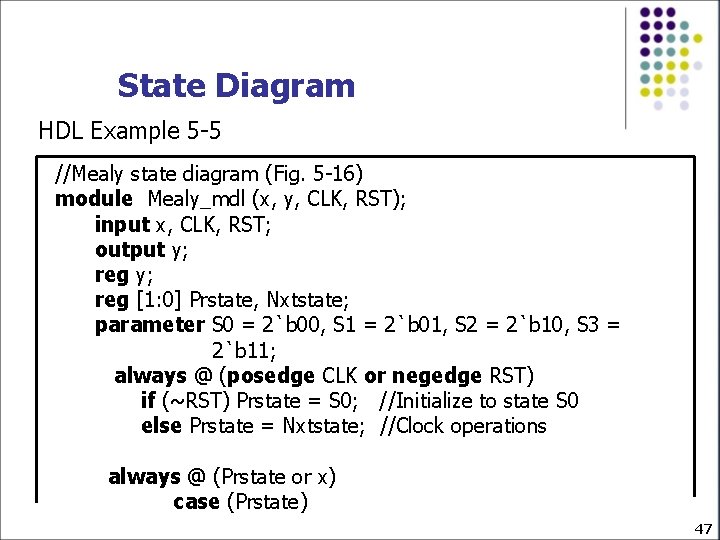 State Diagram

HDL Example 5-5

//Mealy state diagram (Fig. 5-16)
module Mealy_mdl (x, y, CLK, RST);
input x, CLK, RST;
output y;
reg y;
reg [1:0] Prstate, Nxtstate;
parameter S0 = 2`b00, S1 = 2`b01, S2 = 2`b10, S3 = 2`b11;
always @ (posedge CLK or negedge RST)
if (~RST) Prstate = S0; //Initialize to state S0
else Prstate = Nxtstate; //Clock operations

always @ (Prstate or x)
case (Prstate)

47